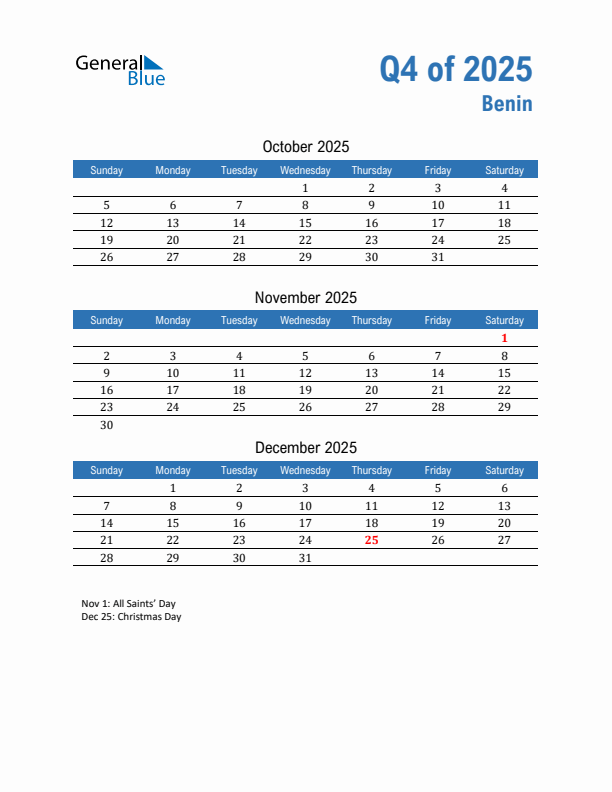 General Blue

Q4 of 2025
Benin

October 2025

| Sunday | Monday | Tuesday | Wednesday | Thursday | Friday | Saturday |
|---|---|---|---|---|---|---|
| | | | 1 | 2 | 3 | 4 |
| 5 | 6 | 7 | 8 | 9 | 10 | 11 |
| 12 | 13 | 14 | 15 | 16 | 17 | 18 |
| 19 | 20 | 21 | 22 | 23 | 24 | 25 |
| 26 | 27 | 28 | 29 | 30 | 31 | |

November 2025

| Sunday | Monday | Tuesday | Wednesday | Thursday | Friday | Saturday |
|---|---|---|---|---|---|---|
| | | | | | | 1 |
| 2 | 3 | 4 | 5 | 6 | 7 | 8 |
| 9 | 10 | 11 | 12 | 13 | 14 | 15 |
| 16 | 17 | 18 | 19 | 20 | 21 | 22 |
| 23 | 24 | 25 | 26 | 27 | 28 | 29 |
| 30 | | | | | | |

December 2025

| Sunday | Monday | Tuesday | Wednesday | Thursday | Friday | Saturday |
|---|---|---|---|---|---|---|
| | 1 | 2 | 3 | 4 | 5 | 6 |
| 7 | 8 | 9 | 10 | 11 | 12 | 13 |
| 14 | 15 | 16 | 17 | 18 | 19 | 20 |
| 21 | 22 | 23 | 24 | 25 | 26 | 27 |
| 28 | 29 | 30 | 31 | | | |

Nov 1: All Saints' Day
Dec 25: Christmas Day